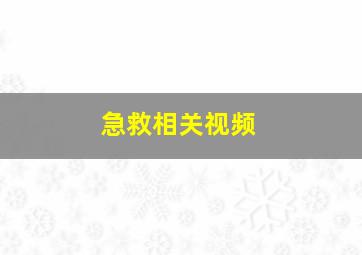 急救相关视频